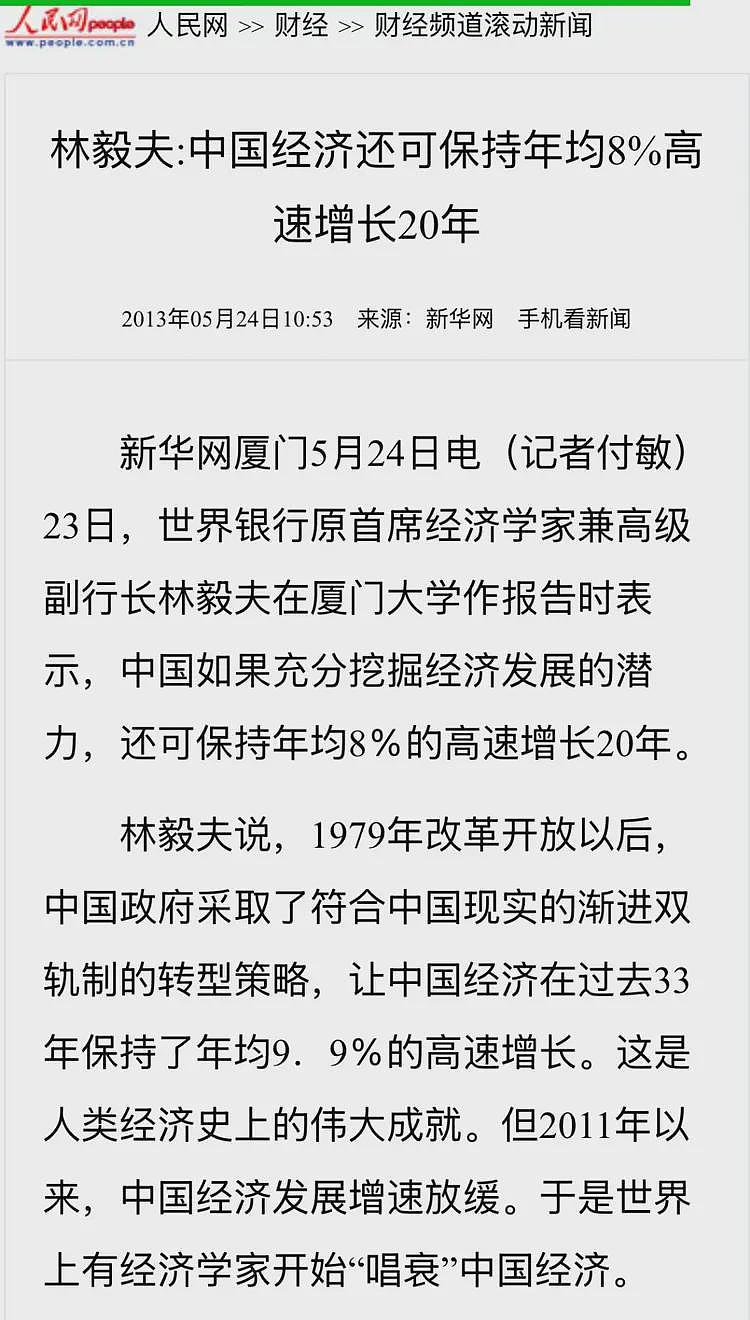 人民网 people
www.people.com.cn
人民网 >> 财经 >> 财经频道滚动新闻

林毅夫:中国经济还可保持年均8%高速增长20年

2013年05月24日10:53 来源：新华网 手机看新闻

新华网厦门5月24日电（记者付敏）23日，世界银行原首席经济学家兼高级副行长林毅夫在厦门大学作报告时表示，中国如果充分挖掘经济发展的潜力，还可保持年均8%的高速增长20年。

林毅夫说，1979年改革开放以后，中国政府采取了符合中国现实的渐进双轨制的转型策略，让中国经济在过去33年保持了年均9．9%的高速增长。这是人类经济史上的伟大成就。但2011年以来，中国经济发展增速放缓。于是世界上有经济学家开始“唱衰”中国经济。